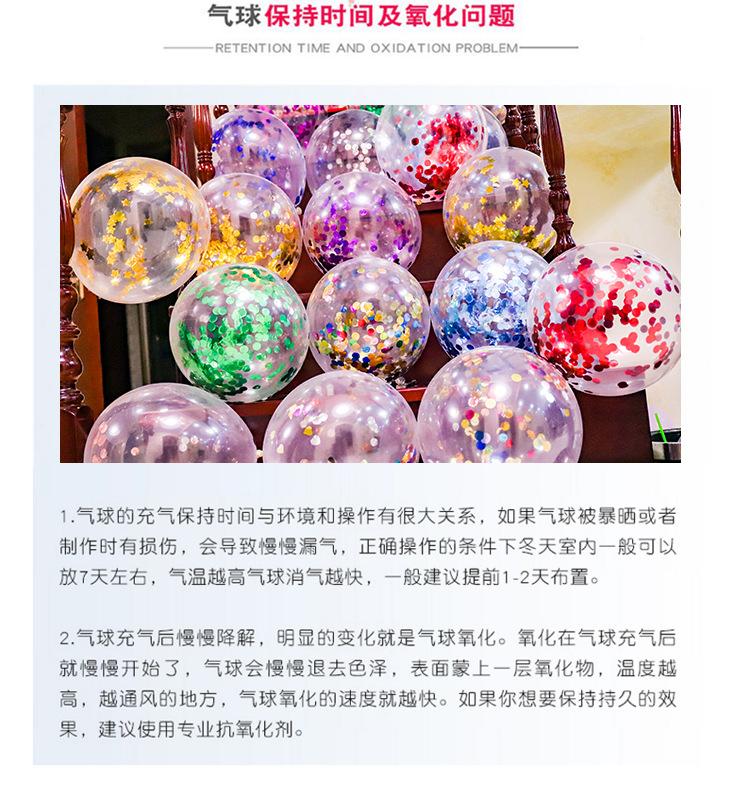 气球保持时间及氧化问题

RETENTION TIME AND OXIDATION PROBLEM

1.气球的充气保持时间与环境和操作有很大关系，如果气球被暴晒或者制作时有损伤，会导致慢慢漏气，正确操作的条件下冬天室内一般可以放7天左右，气温越高气球消气越快，一般建议提前1-2天布置。

2.气球充气后慢慢降解，明显的变化就是气球氧化。氧化在气球充气后就慢慢开始了，气球会慢慢退去色泽，表面蒙上一层氧化物，温度越高，越通风的地方，气球氧化的速度就越快。如果你想要保持持久的效果，建议使用专业抗氧化剂。